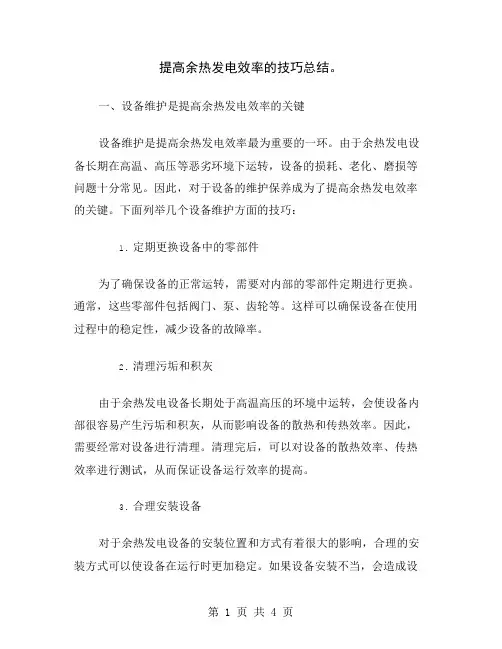 提高余热发电效率的技巧总结。

一、设备维护是提高余热发电效率的关键

设备维护是提高余热发电效率最为重要的一环。由于余热发电设备长期在高温、高压等恶劣环境下运转，设备的损耗、老化、磨损等问题十分常见。因此，对于设备的维护保养成为了提高余热发电效率的关键。下面列举几个设备维护方面的技巧：

1. 定期更换设备中的零部件

为了确保设备的正常运转，需要对内部的零部件定期进行更换。通常，这些零部件包括阀门、泵、齿轮等。这样可以确保设备在使用过程中的稳定性，减少设备的故障率。

2. 清理污垢和积灰

由于余热发电设备长期处于高温高压的环境中运转，会使设备内部很容易产生污垢和积灰，从而影响设备的散热和传热效率。因此，需要经常对设备进行清理。清理完后，可以对设备的散热效率、传热效率进行测试，从而保证设备运行效率的提高。

3. 合理安装设备

对于余热发电设备的安装位置和方式有着很大的影响，合理的安装方式可以使设备在运行时更加稳定。如果设备安装不当，会造成设

第 1 页 共 4 页